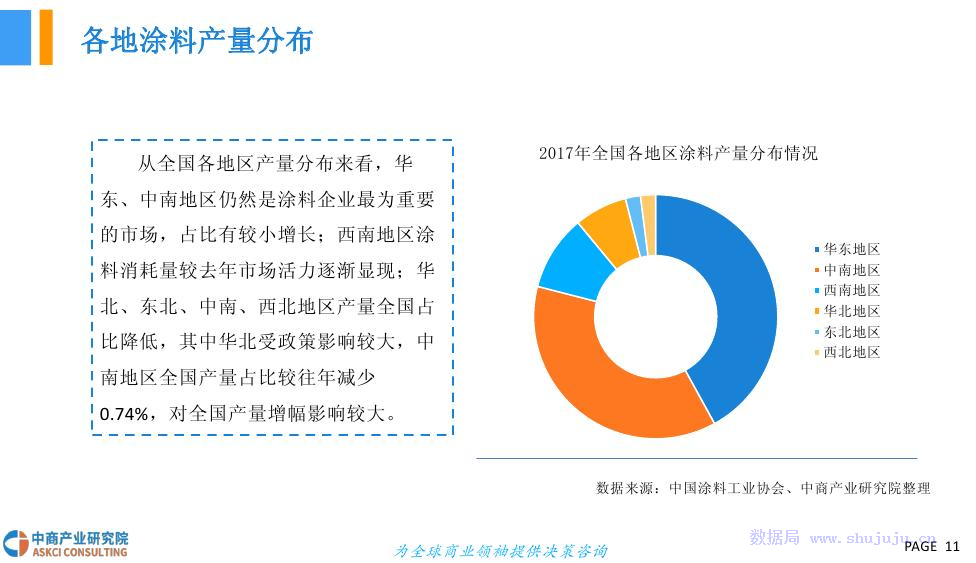 各地涂料产量分布

从全国各地区产量分布来看，华东、中南地区仍然是涂料企业最为重要的市场，占比有较小增长；西南地区涂料消耗量较去年市场活力逐渐显现；华北、东北、中南、西北地区产量全国占比降低，其中华北受政策影响较大，中南地区全国产量占比较往年减少0.74%，对全国产量增幅影响较大。

2017年全国各地区涂料产量分布情况

华东地区
中南地区
西南地区
华北地区
东北地区
西北地区

数据来源：中国涂料工业协会、中商产业研究院整理

中商产业研究院
ASKCI CONSULTING

为全球商业领袖提供决策咨询

数据局 www.shujuju.cn

PAGE 11